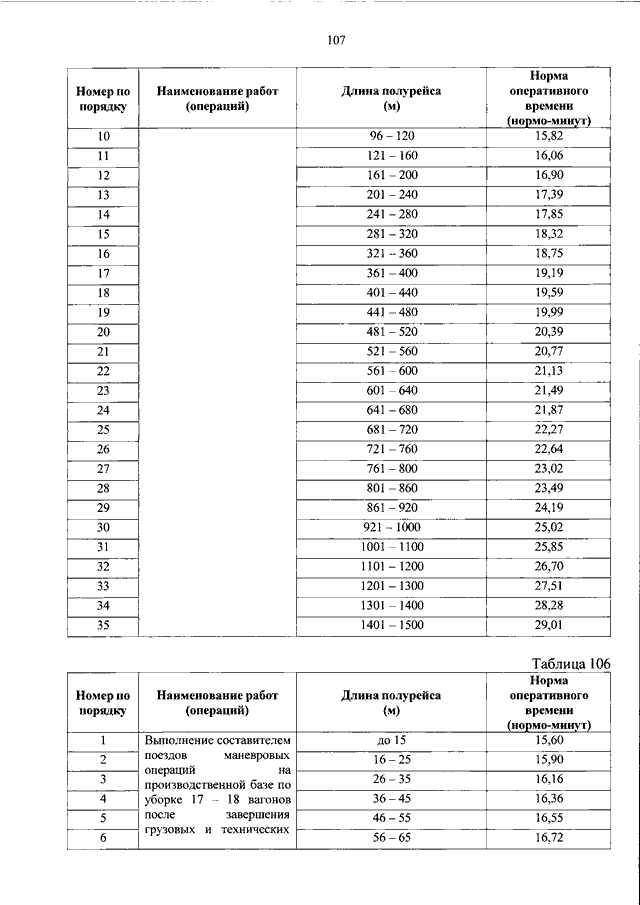 107

| Номер по порядку | Наименование работ (операций) | Длина полурейса (м) | Норма оперативного времени (нормо-минут) |
|---|---|---|---|
| 10 | | 96 – 120 | 15,82 |
| 11 | | 121 – 160 | 16,06 |
| 12 | | 161 – 200 | 16,90 |
| 13 | | 201 – 240 | 17,39 |
| 14 | | 241 – 280 | 17,85 |
| 15 | | 281 – 320 | 18,32 |
| 16 | | 321 – 360 | 18,75 |
| 17 | | 361 – 400 | 19,19 |
| 18 | | 401 – 440 | 19,59 |
| 19 | | 441 – 480 | 19,99 |
| 20 | | 481 – 520 | 20,39 |
| 21 | | 521 – 560 | 20,77 |
| 22 | | 561 – 600 | 21,13 |
| 23 | | 601 – 640 | 21,49 |
| 24 | | 641 – 680 | 21,87 |
| 25 | | 681 – 720 | 22,27 |
| 26 | | 721 – 760 | 22,64 |
| 27 | | 761 – 800 | 23,02 |
| 28 | | 801 – 860 | 23,49 |
| 29 | | 861 – 920 | 24,19 |
| 30 | | 921 – 1000 | 25,02 |
| 31 | | 1001 – 1100 | 25,85 |
| 32 | | 1101 – 1200 | 26,70 |
| 33 | | 1201 – 1300 | 27,51 |
| 34 | | 1301 – 1400 | 28,28 |
| 35 | | 1401 – 1500 | 29,01 |

Таблица 106

| Номер по порядку | Наименование работ (операций) | Длина полурейса (м) | Норма оперативного времени (нормо-минут) |
|---|---|---|---|
| 1 | Выполнение составителем поездов маневровых операций на производственной базе по уборке 17 – 18 вагонов после завершения грузовых и технических | до 15 | 15,60 |
| 2 | | 16 – 25 | 15,90 |
| 3 | | 26 – 35 | 16,16 |
| 4 | | 36 – 45 | 16,36 |
| 5 | | 46 – 55 | 16,55 |
| 6 | | 56 – 65 | 16,72 |